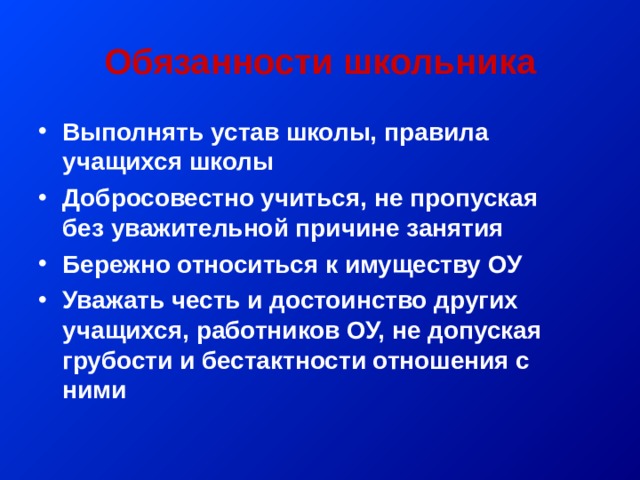 Обязанности школьника

• Выполнять устав школы, правила учащихся школы
• Добросовестно учиться, не пропуская без уважительной причине занятия
• Бережно относиться к имуществу ОУ
• Уважать честь и достоинство других учащихся, работников ОУ, не допуская грубости и бестактности отношения с ними